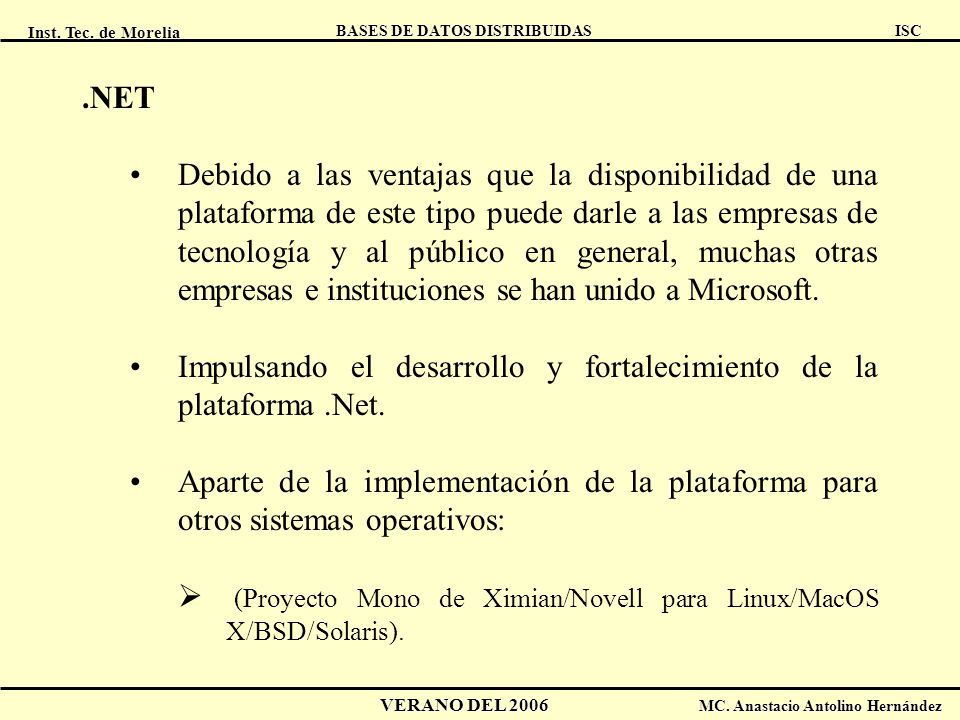 Inst. Tec. de Morelia
BASES DE DATOS DISTRIBUIDAS
ISC

.NET

• Debido a las ventajas que la disponibilidad de una plataforma de este tipo puede darle a las empresas de tecnología y al público en general, muchas otras empresas e instituciones se han unido a Microsoft.

• Impulsando el desarrollo y fortalecimiento de la plataforma .Net.

• Aparte de la implementación de la plataforma para otros sistemas operativos:

➢ (Proyecto Mono de Ximian/Novell para Linux/MacOS X/BSD/Solaris).

VERANO DEL 2006
MC. Anastacio Antolino Hernández